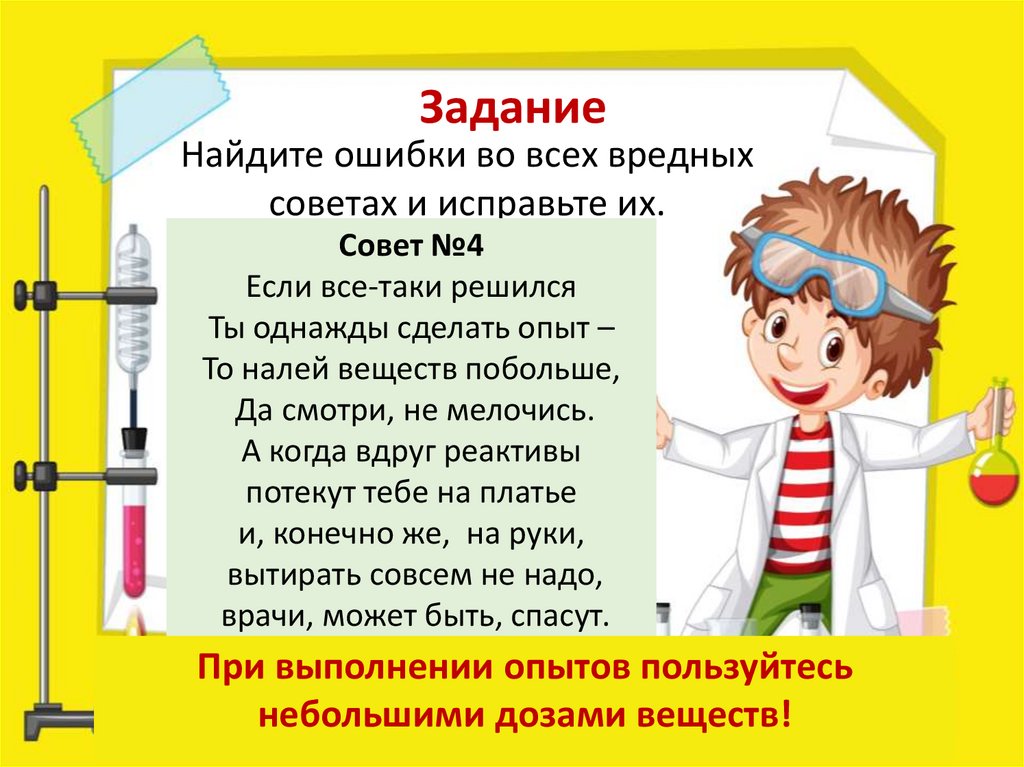 Задание
Найдите ошибки во всех вредных советах и исправьте их.

Совет №4
Если все-таки решился
Ты однажды сделать опыт –
То налей веществ побольше,
Да смотри, не мелочись.
А когда вдруг реактивы
потекут тебе на платье
и, конечно же, на руки,
вытирать совсем не надо,
врачи, может быть, спасут.

При выполнении опытов пользуйтесь небольшими дозами веществ!